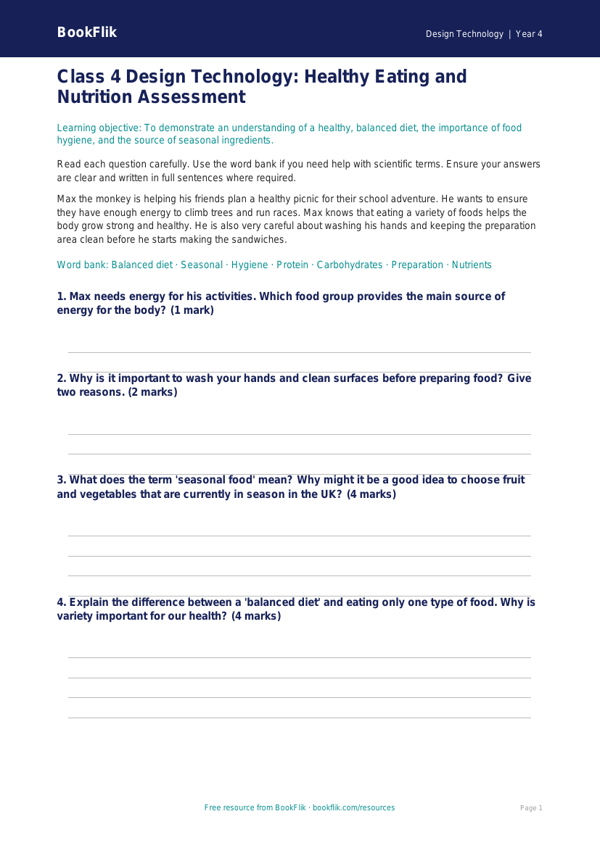 BookFlik

Design Technology | Year 4

Class 4 Design Technology: Healthy Eating and Nutrition Assessment

Learning objective: To demonstrate an understanding of a healthy, balanced diet, the importance of food hygiene, and the source of seasonal ingredients.

Read each question carefully. Use the word bank if you need help with scientific terms. Ensure your answers are clear and written in full sentences where required.

Max the monkey is helping his friends plan a healthy picnic for their school adventure. He wants to ensure they have enough energy to climb trees and run races. Max knows that eating a variety of foods helps the body grow strong and healthy. He is also very careful about washing his hands and keeping the preparation area clean before he starts making the sandwiches.

Word bank: Balanced diet · Seasonal · Hygiene · Protein · Carbohydrates · Preparation · Nutrients

1. Max needs energy for his activities. Which food group provides the main source of energy for the body? (1 mark)

2. Why is it important to wash your hands and clean surfaces before preparing food? Give two reasons. (2 marks)

3. What does the term 'seasonal food' mean? Why might it be a good idea to choose fruit and vegetables that are currently in season in the UK? (4 marks)

4. Explain the difference between a 'balanced diet' and eating only one type of food. Why is variety important for our health? (4 marks)

Free resource from BookFlik · bookflik.com/resources

Page 1